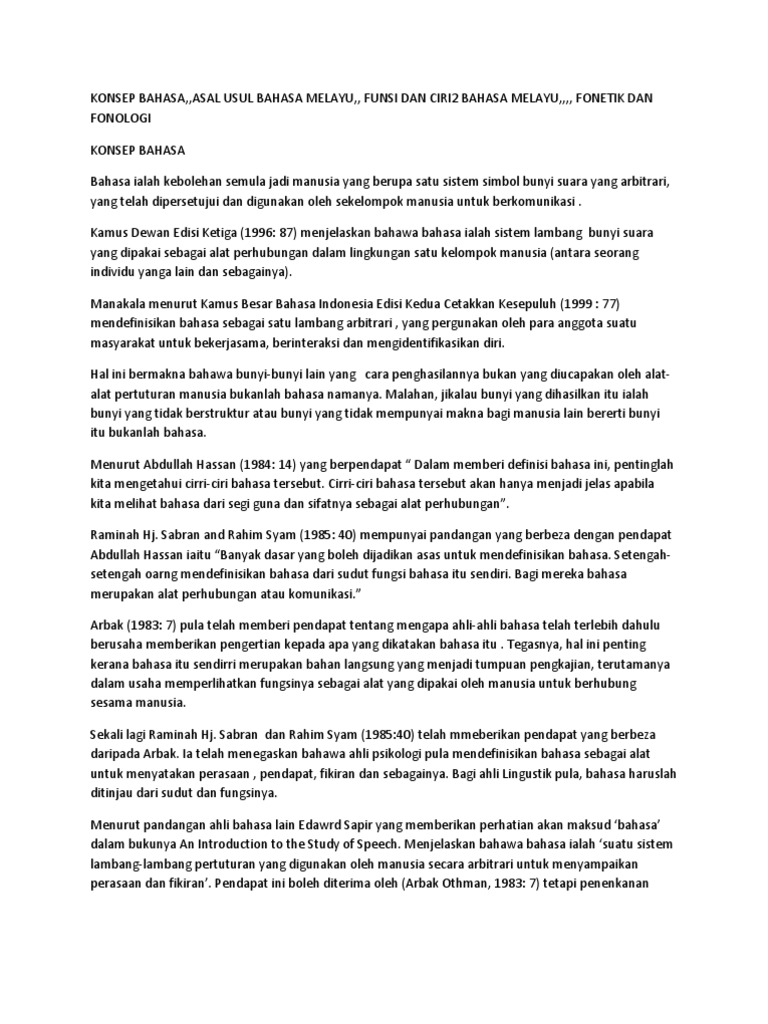 KONSEP BAHASA,,ASAL USUL BAHASA MELAYU,, FUNSI DAN CIRI2 BAHASA MELAYU,,,, FONETIK DAN FONOLOGI

KONSEP BAHASA

Bahasa ialah kebolehan semula jadi manusia yang berupa satu sistem simbol bunyi suara yang arbitrari, yang telah dipersetujui dan digunakan oleh sekelompok manusia untuk berkomunikasi .

Kamus Dewan Edisi Ketiga (1996: 87) menjelaskan bahawa bahasa ialah sistem lambang bunyi suara yang dipakai sebagai alat perhubungan dalam lingkungan satu kelompok manusia (antara seorang individu yanga lain dan sebagainya).

Manakala menurut Kamus Besar Bahasa Indonesia Edisi Kedua Cetakkan Kesepuluh (1999 : 77) mendefinisikan bahasa sebagai satu lambang arbitrari , yang pergunakan oleh para anggota suatu masyarakat untuk bekerjasama, berinteraksi dan mengidentifikasikan diri.

Hal ini bermakna bahawa bunyi-bunyi lain yang cara penghasilannya bukan yang diucapakan oleh alat-alat pertuturan manusia bukanlah bahasa namanya. Malahan, jikalau bunyi yang dihasilkan itu ialah bunyi yang tidak berstruktur atau bunyi yang tidak mempunyai makna bagi manusia lain bererti bunyi itu bukanlah bahasa.

Menurut Abdullah Hassan (1984: 14) yang berpendapat “ Dalam memberi definisi bahasa ini, pentinglah kita mengetahui cirri-ciri bahasa tersebut. Cirri-ciri bahasa tersebut akan hanya menjadi jelas apabila kita melihat bahasa dari segi guna dan sifatnya sebagai alat perhubungan”.

Raminah Hj. Sabran and Rahim Syam (1985: 40) mempunyai pandangan yang berbeza dengan pendapat Abdullah Hassan iaitu “Banyak dasar yang boleh dijadikan asas untuk mendefinisikan bahasa. Setengah-setengah oarng mendefinisikan bahasa dari sudut fungsi bahasa itu sendiri. Bagi mereka bahasa merupakan alat perhubungan atau komunikasi.”

Arbak (1983: 7) pula telah memberi pendapat tentang mengapa ahli-ahli bahasa telah terlebih dahulu berusaha memberikan pengertian kepada apa yang dikatakan bahasa itu . Tegasnya, hal ini penting kerana bahasa itu sendirri merupakan bahan langsung yang menjadi tumpuan pengkajian, terutamanya dalam usaha memperlihatkan fungsinya sebagai alat yang dipakai oleh manusia untuk berhubung sesama manusia.

Sekali lagi Raminah Hj. Sabran dan Rahim Syam (1985:40) telah mmeberikan pendapat yang berbeza daripada Arbak. Ia telah menegaskan bahawa ahli psikologi pula mendefinisikan bahasa sebagai alat untuk menyatakan perasaan , pendapat, fikiran dan sebagainya. Bagi ahli Lingustik pula, bahasa haruslah ditinjau dari sudut dan fungsinya.

Menurut pandangan ahli bahasa lain Edawrd Sapir yang memberikan perhatian akan maksud ‘bahasa’ dalam bukunya An Introduction to the Study of Speech. Menjelaskan bahawa bahasa ialah ‘suatu sistem lambang-lambang pertuturan yang digunakan oleh manusia secara arbitrari untuk menyampaikan perasaan dan fikiran’. Pendapat ini boleh diterima oleh (Arbak Othman, 1983: 7) tetapi penenkanan